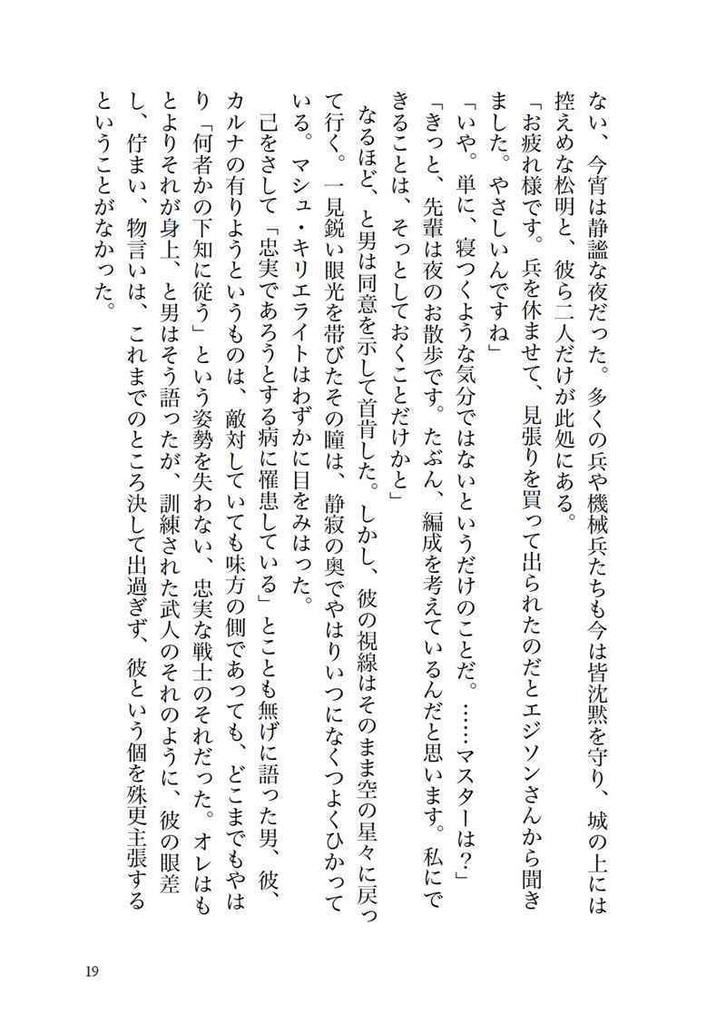 ない、今宵は静謐な夜だった。多くの兵や機械兵たちも今は皆沈黙を守り、城の上には控えめな松明と、彼ら二人だけが此処にある。

「お疲れ様です。兵を休ませて、見張りを買って出られたのだとエジソンさんから聞きました。やさしいんですね」

「いや。単に、寝つくような気分ではないというだけのことだ。……マスターは？」

「きっと、先輩は夜のお散歩です。たぶん、編成を考えているんだと思います。私にできることは、そっとしておくことだけかと」

なるほど、と男は同意を示して首肯した。しかし、彼の視線はそのまま空の星々に戻って行く。一見鋭い眼光を帯びたその瞳は、静寂の奥でやはりいつになくつよくひかっている。マシュ・キリエライトはわずかに目をみはった。

己をさして「忠実であろうとする病に罹患している」とことも無げに語った男、彼、カルナの有りようというものは、敵対していても味方の側であっても、どこまでもやはり「何者かの下知に従う」という姿勢を失わない、忠実な戦士のそれだった。オレはもとよりそれが身上、と男はそう語ったが、訓練された武人のそれのように、彼の眼差し、佇まい、物言いは、これまでのところ決して出過ぎず、彼という個を殊更主張するということがなかった。

19